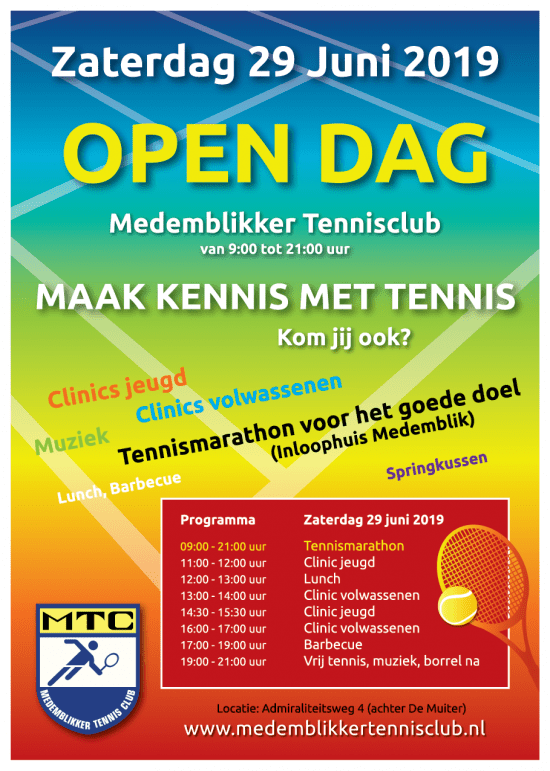 Zaterdag 29 Juni 2019

OPEN DAG

Medemblikker Tennisclub
van 9:00 tot 21:00 uur

MAAK KENNIS MET TENNIS

Kom jij ook?

Clinics jeugd

Clinics volwassenen

Muziek

Tennismarathon voor het goede doel
(Inloophuis Medemblik)

Lunch, Barbecue

Springkussen

| Programma | Zaterdag 29 juni 2019 |
|---|---|
| 09:00 - 21:00 uur | Tennismarathon |
| 11:00 - 12:00 uur | Clinic jeugd |
| 12:00 - 13:00 uur | Lunch |
| 13:00 - 14:00 uur | Clinic volwassenen |
| 14:30 - 15:30 uur | Clinic jeugd |
| 16:00 - 17:00 uur | Clinic volwassenen |
| 17:00 - 19:00 uur | Barbecue |
| 19:00 - 21:00 uur | Vrij tennis, muziek, borrel na |

MTC
MEDEMBLIKKER TENNIS CLUB

Locatie: Admiraliteitsweg 4 (achter De Muiter)
www.medemblikkertennisclub.nl